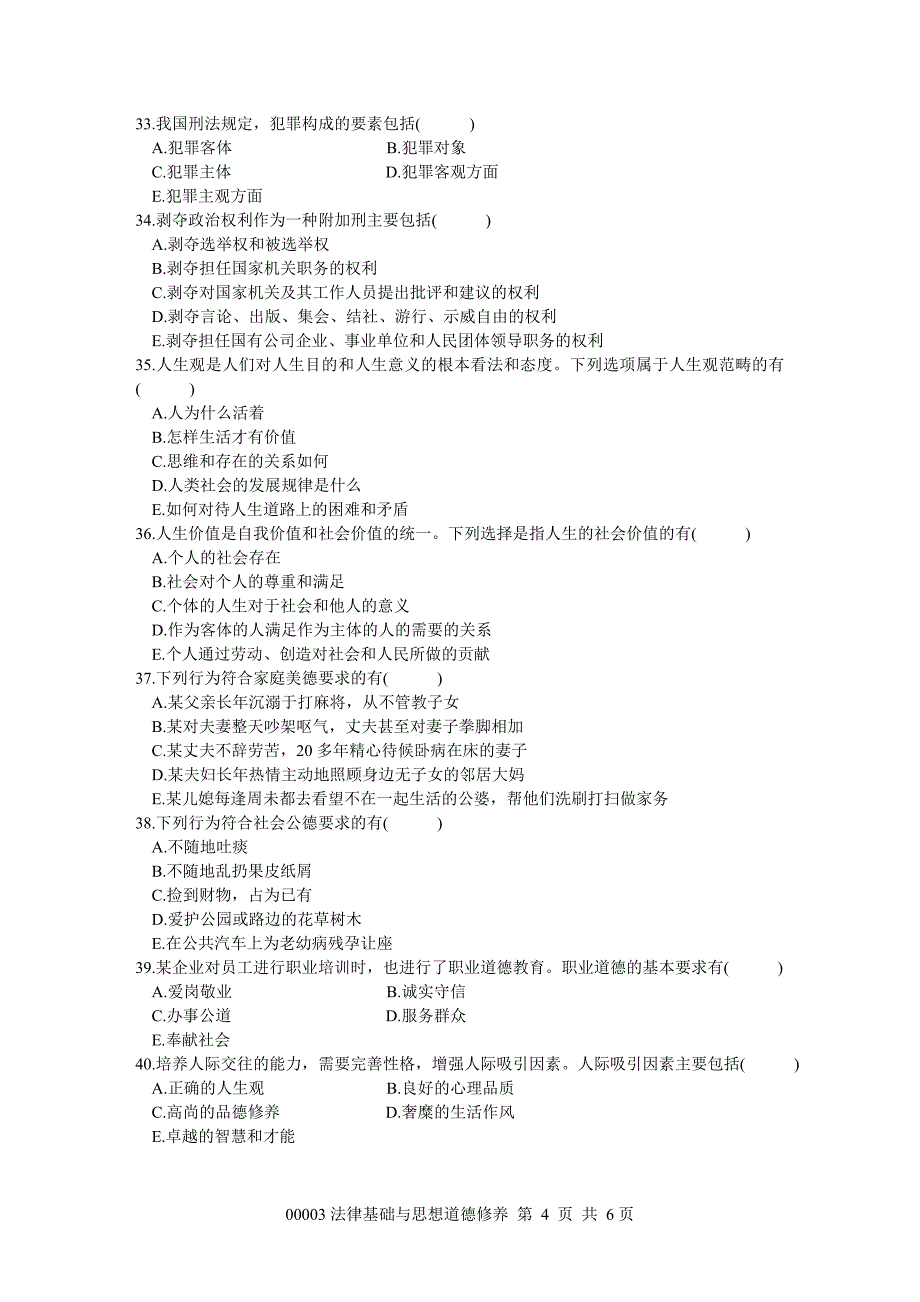 33.我国刑法规定，犯罪构成的要素包括(　　)
A.犯罪客体　　B.犯罪对象
C.犯罪主体　　D.犯罪客观方面
E.犯罪主观方面
34.剥夺政治权利作为一种附加刑主要包括(　　)
A.剥夺选举权和被选举权
B.剥夺担任国家机关职务的权利
C.剥夺对国家机关及其工作人员提出批评和建议的权利
D.剥夺言论、出版、集会、结社、游行、示威自由的权利
E.剥夺担任国有公司企业、事业单位和人民团体领导职务的权利
35.人生观是人们对人生目的和人生意义的根本看法和态度。下列选项属于人生观范畴的有(　　)
A.人为什么活着
B.怎样生活才有价值
C.思维和存在的关系如何
D.人类社会的发展规律是什么
E.如何对待人生道路上的困难和矛盾
36.人生价值是自我价值和社会价值的统一。下列选择是指人生的社会价值的有(　　)
A.个人的社会存在
B.社会对个人的尊重和满足
C.个体的人生对于社会和他人的意义
D.作为客体的人满足作为主体的人的需要的关系
E.个人通过劳动、创造对社会和人民所做的贡献
37.下列行为符合家庭美德要求的有(　　)
A.某父亲长年沉溺于打麻将，从不管教子女
B.某对夫妻整天吵架呕气，丈夫甚至对妻子拳脚相加
C.某丈夫不辞劳苦，20 多年精心侍候卧病在床的妻子
D.某夫妇长年热情主动地照顾身边无子女的邻居大妈
E.某儿媳每逢周末都去看望不在一起生活的公婆，帮他们洗刷打扫做家务
38.下列行为符合社会公德要求的有(　　)
A.不随地吐痰
B.不随地乱扔果皮纸屑
C.捡到财物，占为已有
D.爱护公园或路边的花草树木
E.在公共汽车上为老幼病残孕让座
39.某企业对员工进行职业培训时，也进行了职业道德教育。职业道德的基本要求有(　　)
A.爱岗敬业　　B.诚实守信
C.办事公道　　D.服务群众
E.奉献社会
40.培养人际交往的能力，需要完善性格，增强人际吸引因素。人际吸引因素主要包括(　　)
A.正确的人生观　　B.良好的心理品质
C.高尚的品德修养　　D.奢糜的生活作风
E.卓越的智慧和才能

00003 法律基础与思想道德修养 第 4 页 共 6 页